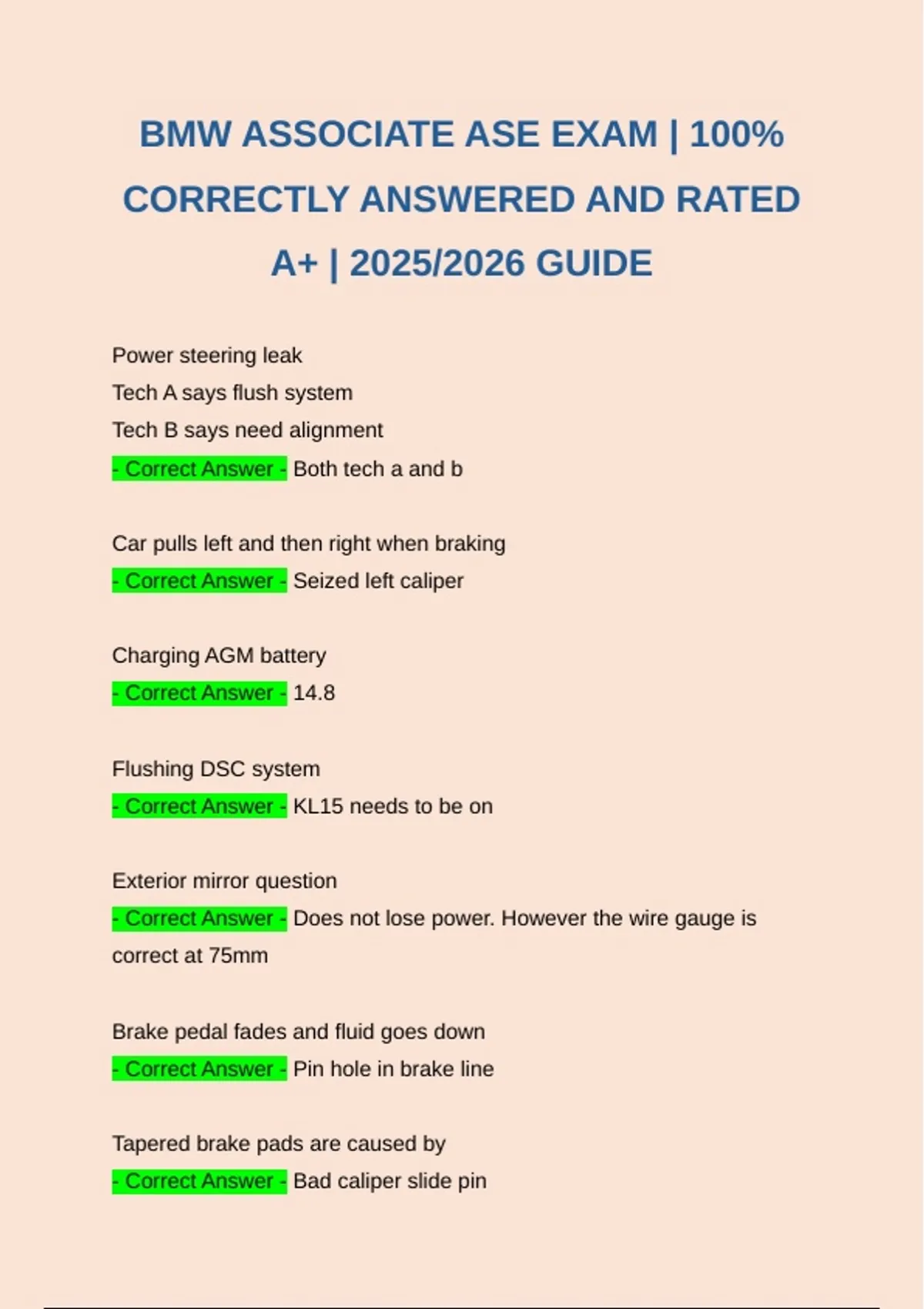 BMW ASSOCIATE ASE EXAM | 100% CORRECTLY ANSWERED AND RATED A+ | 2025/2026 GUIDE

Power steering leak
Tech A says flush system
Tech B says need alignment
- Correct Answer - Both tech a and b

Car pulls left and then right when braking
- Correct Answer - Seized left caliper

Charging AGM battery
- Correct Answer - 14.8

Flushing DSC system
- Correct Answer - KL15 needs to be on

Exterior mirror question
- Correct Answer - Does not lose power. However the wire gauge is correct at 75mm

Brake pedal fades and fluid goes down
- Correct Answer - Pin hole in brake line

Tapered brake pads are caused by
- Correct Answer - Bad caliper slide pin